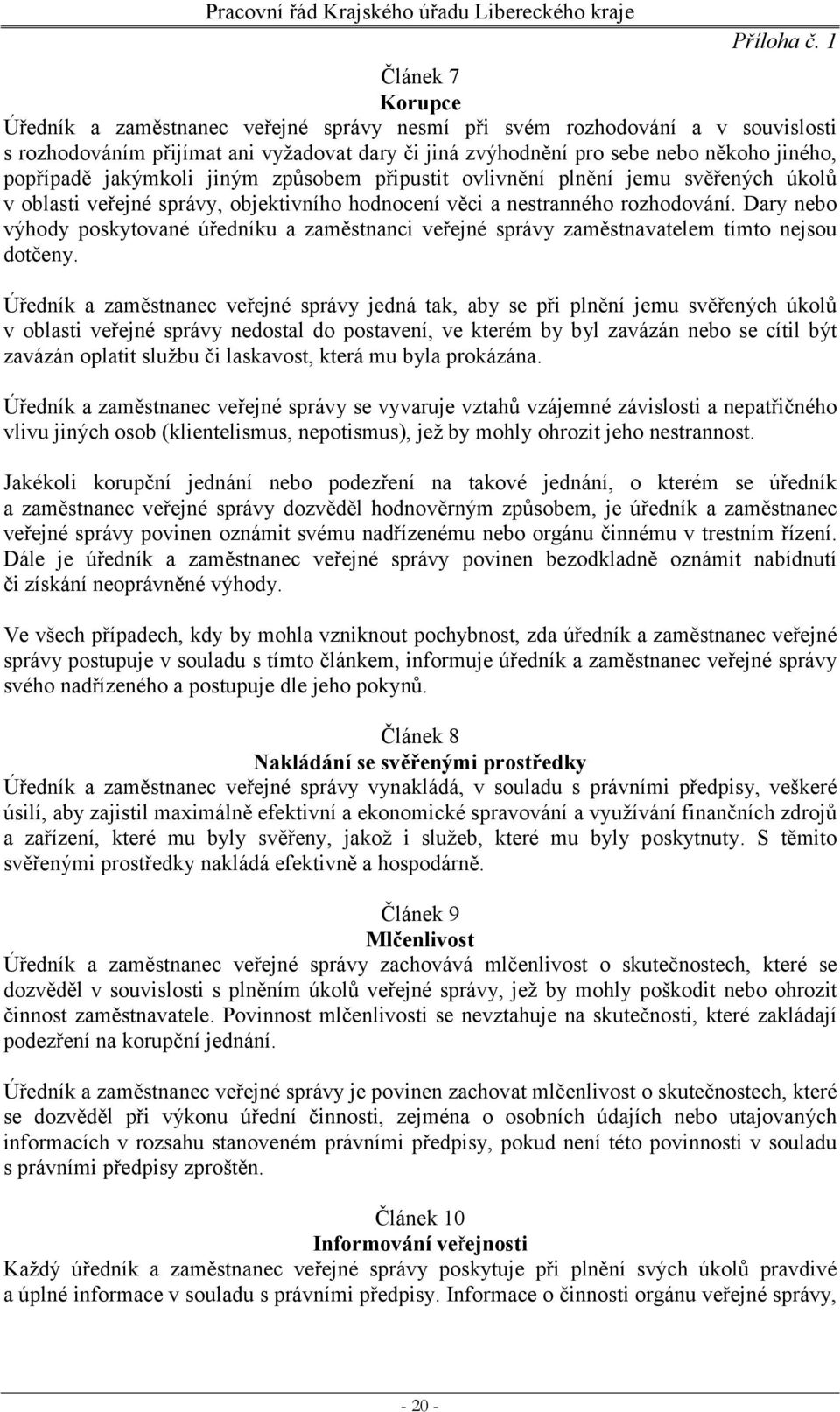 Pracovní řád Krajského úřadu Libereckého kraje

Příloha č. 1

Článek 7
Korupce

Úředník a zaměstnanec veřejné správy nesmí při svém rozhodování a v souvislosti s rozhodováním přijímat ani vyžadovat dary či jiná zvýhodnění pro sebe nebo někoho jiného, popřípadě jakýmkoli jiným způsobem připustit ovlivnění plnění jemu svěřených úkolů v oblasti veřejné správy, objektivního hodnocení věci a nestranného rozhodování. Dary nebo výhody poskytované úředníku a zaměstnanci veřejné správy zaměstnavatelem tímto nejsou dotčeny.

Úředník a zaměstnanec veřejné správy jedná tak, aby se při plnění jemu svěřených úkolů v oblasti veřejné správy nedostal do postavení, ve kterém by byl zavázán nebo se cítil být zavázán oplatit službu či laskavost, která mu byla prokázána.

Úředník a zaměstnanec veřejné správy se vyvaruje vztahů vzájemné závislosti a nepatřičného vlivu jiných osob (klientelismus, nepotismus), jež by mohly ohrozit jeho nestrannost.

Jakékoli korupční jednání nebo podezření na takové jednání, o kterém se úředník a zaměstnanec veřejné správy dozvěděl hodnověrným způsobem, je úředník a zaměstnanec veřejné správy povinen oznámit svému nadřízenému nebo orgánu činnému v trestním řízení. Dále je úředník a zaměstnanec veřejné správy povinen bezodkladně oznámit nabídnutí či získání neoprávněné výhody.

Ve všech případech, kdy by mohla vzniknout pochybnost, zda úředník a zaměstnanec veřejné správy postupuje v souladu s tímto článkem, informuje úředník a zaměstnanec veřejné správy svého nadřízeného a postupuje dle jeho pokynů.

Článek 8
Nakládání se svěřenými prostředky

Úředník a zaměstnanec veřejné správy vynakládá, v souladu s právními předpisy, veškeré úsilí, aby zajistil maximálně efektivní a ekonomické spravování a využívání finančních zdrojů a zařízení, které mu byly svěřeny, jakož i služeb, které mu byly poskytnuty. S těmito svěřenými prostředky nakládá efektivně a hospodárně.

Článek 9
Mlčenlivost

Úředník a zaměstnanec veřejné správy zachovává mlčenlivost o skutečnostech, které se dozvěděl v souvislosti s plněním úkolů veřejné správy, jež by mohly poškodit nebo ohrozit činnost zaměstnavatele. Povinnost mlčenlivosti se nevztahuje na skutečnosti, které zakládají podezření na korupční jednání.

Úředník a zaměstnanec veřejné správy je povinen zachovat mlčenlivost o skutečnostech, které se dozvěděl při výkonu úřední činnosti, zejména o osobních údajích nebo utajovaných informacích v rozsahu stanoveném právními předpisy, pokud není této povinnosti v souladu s právními předpisy zproštěn.

Článek 10
Informování veřejnosti

Každý úředník a zaměstnanec veřejné správy poskytuje při plnění svých úkolů pravdivé a úplné informace v souladu s právními předpisy. Informace o činnosti orgánu veřejné správy,

- 20 -